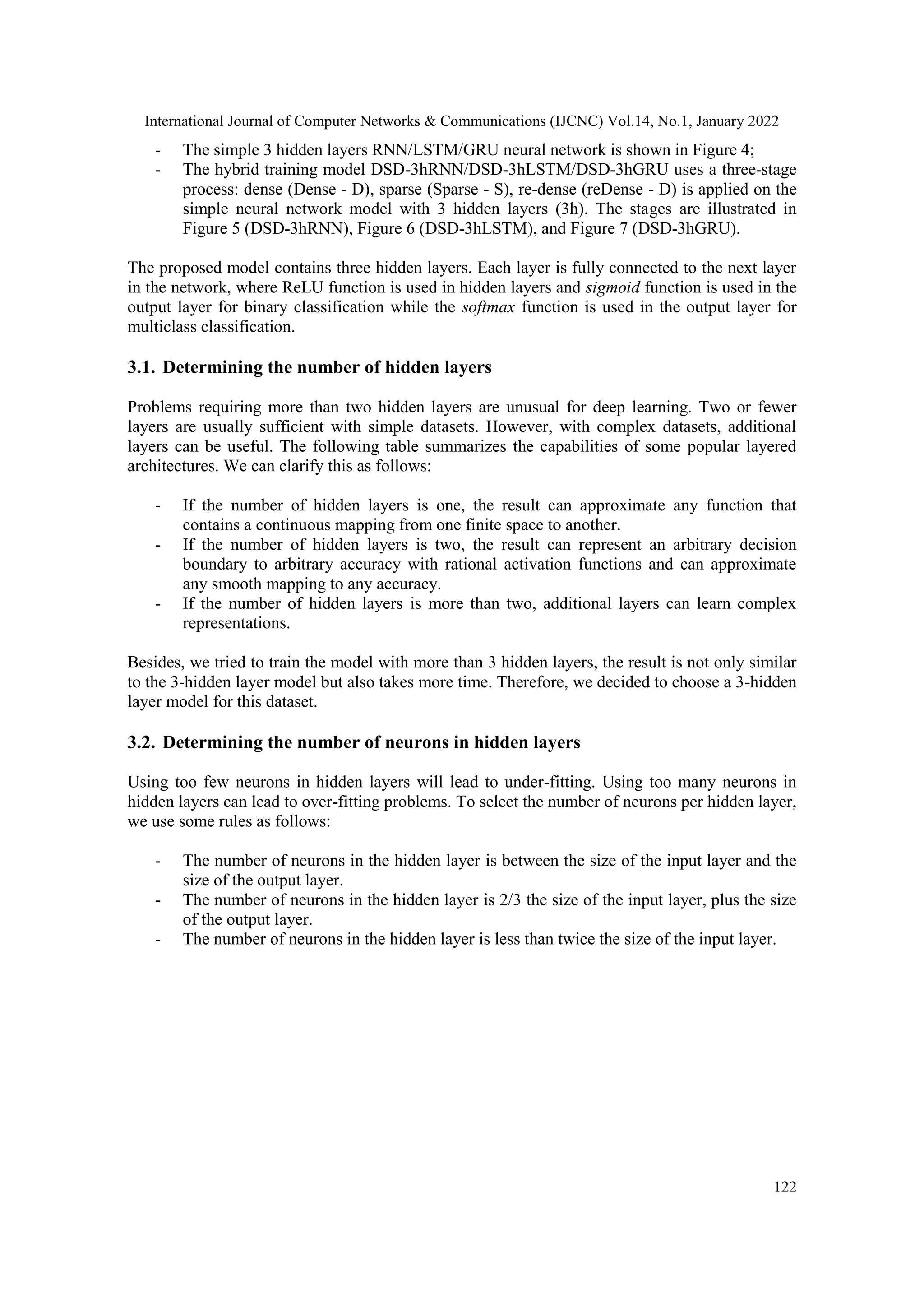 International Journal of Computer Networks & Communications (IJCNC) Vol.14, No.1, January 2022

- The simple 3 hidden layers RNN/LSTM/GRU neural network is shown in Figure 4;
- The hybrid training model DSD-3hRNN/DSD-3hLSTM/DSD-3hGRU uses a three-stage process: dense (Dense - D), sparse (Sparse - S), re-dense (reDense - D) is applied on the simple neural network model with 3 hidden layers (3h). The stages are illustrated in Figure 5 (DSD-3hRNN), Figure 6 (DSD-3hLSTM), and Figure 7 (DSD-3hGRU).

The proposed model contains three hidden layers. Each layer is fully connected to the next layer in the network, where ReLU function is used in hidden layers and sigmoid function is used in the output layer for binary classification while the softmax function is used in the output layer for multiclass classification.

3.1. Determining the number of hidden layers

Problems requiring more than two hidden layers are unusual for deep learning. Two or fewer layers are usually sufficient with simple datasets. However, with complex datasets, additional layers can be useful. The following table summarizes the capabilities of some popular layered architectures. We can clarify this as follows:

- If the number of hidden layers is one, the result can approximate any function that contains a continuous mapping from one finite space to another.
- If the number of hidden layers is two, the result can represent an arbitrary decision boundary to arbitrary accuracy with rational activation functions and can approximate any smooth mapping to any accuracy.
- If the number of hidden layers is more than two, additional layers can learn complex representations.

Besides, we tried to train the model with more than 3 hidden layers, the result is not only similar to the 3-hidden layer model but also takes more time. Therefore, we decided to choose a 3-hidden layer model for this dataset.

3.2. Determining the number of neurons in hidden layers

Using too few neurons in hidden layers will lead to under-fitting. Using too many neurons in hidden layers can lead to over-fitting problems. To select the number of neurons per hidden layer, we use some rules as follows:

- The number of neurons in the hidden layer is between the size of the input layer and the size of the output layer.
- The number of neurons in the hidden layer is 2/3 the size of the input layer, plus the size of the output layer.
- The number of neurons in the hidden layer is less than twice the size of the input layer.

122